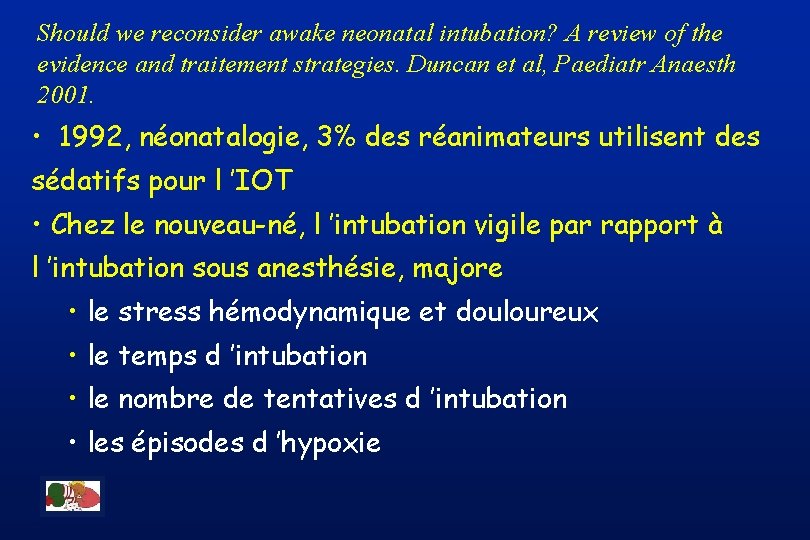 Should we reconsider awake neonatal intubation? A review of the evidence and traitement strategies. Duncan et al, Paediatr Anaesth 2001.

• 1992, néonatalogie, 3% des réanimateurs utilisent des sédatifs pour l 'IOT

• Chez le nouveau-né, l 'intubation vigile par rapport à l 'intubation sous anesthésie, majore

• le stress hémodynamique et douloureux

• le temps d 'intubation

• le nombre de tentatives d 'intubation

• les épisodes d 'hypoxie